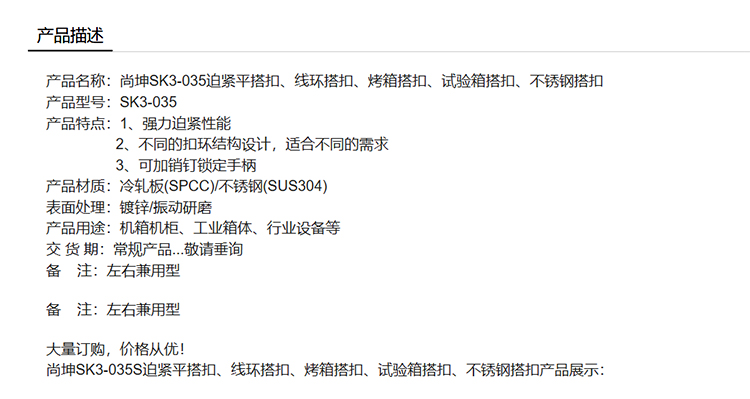 产品描述

产品名称：尚坤SK3-035迫紧平搭扣、线环搭扣、烤箱搭扣、试验箱搭扣、不锈钢搭扣
产品型号：SK3-035
产品特点：1、强力迫紧性能
2、不同的扣环结构设计，适合不同的需求
3、可加销钉锁定手柄
产品材质：冷轧板(SPCC)/不锈钢(SUS304)
表面处理：镀锌/振动研磨
产品用途：机箱机柜、工业箱体、行业设备等
交 货 期：常规产品...敬请垂询
备 注：左右兼用型

备 注：左右兼用型

大量订购，价格从优！
尚坤SK3-035S迫紧平搭扣、线环搭扣、烤箱搭扣、试验箱搭扣、不锈钢搭扣产品展示：